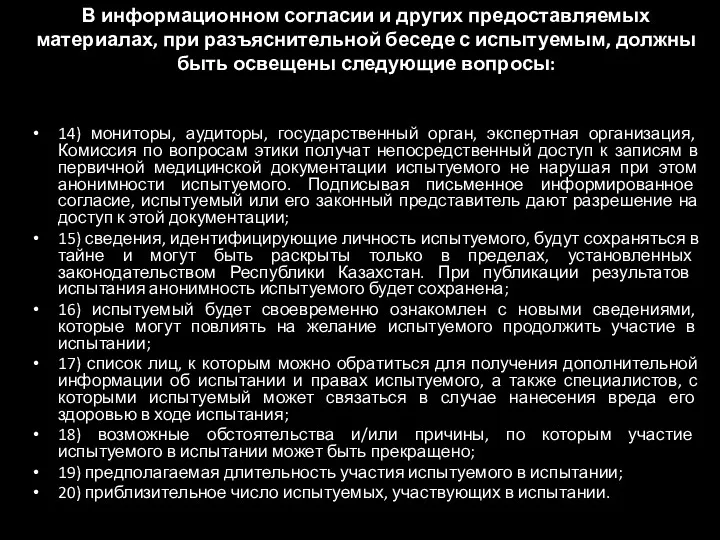 В информационном согласии и других предоставляемых материалах, при разъяснительной беседе с испытуемым, должны быть освещены следующие вопросы:

• 14) мониторы, аудиторы, государственный орган, экспертная организация, Комиссия по вопросам этики получат непосредственный доступ к записям в первичной медицинской документации испытуемого не нарушая при этом анонимности испытуемого. Подписывая письменное информированное согласие, испытуемый или его законный представитель дают разрешение на доступ к этой документации;
• 15) сведения, идентифицирующие личность испытуемого, будут сохраняться в тайне и могут быть раскрыты только в пределах, установленных законодательством Республики Казахстан. При публикации результатов испытания анонимность испытуемого будет сохранена;
• 16) испытуемый будет своевременно ознакомлен с новыми сведениями, которые могут повлиять на желание испытуемого продолжить участие в испытании;
• 17) список лиц, к которым можно обратиться для получения дополнительной информации об испытании и правах испытуемого, а также специалистов, с которыми испытуемый может связаться в случае нанесения вреда его здоровью в ходе испытания;
• 18) возможные обстоятельства и/или причины, по которым участие испытуемого в испытании может быть прекращено;
• 19) предполагаемая длительность участия испытуемого в испытании;
• 20) приблизительное число испытуемых, участвующих в испытании.